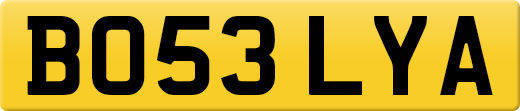 BO53 LYA